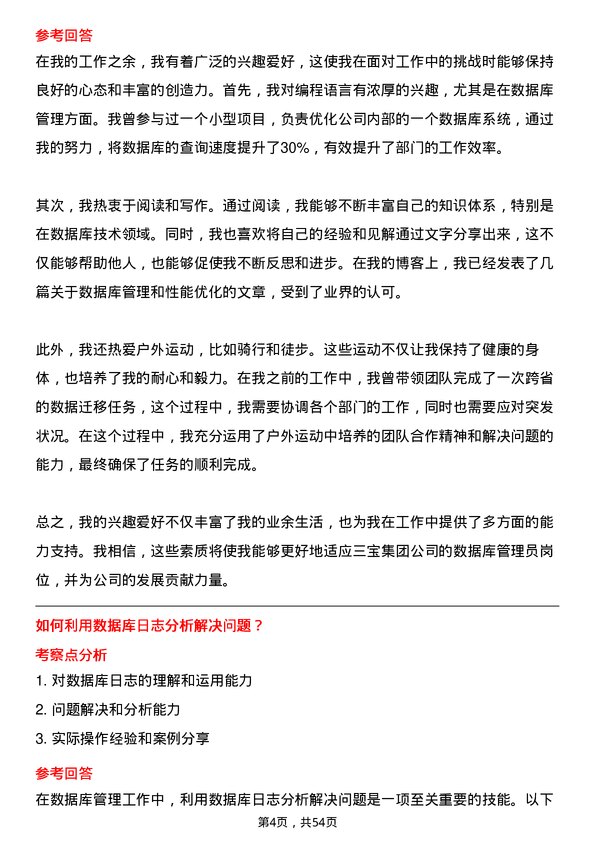 参考回答
在我的工作之余，我有着广泛的兴趣爱好，这使我在面对工作中的挑战时能够保持良好的心态和丰富的创造力。首先，我对编程语言有浓厚的兴趣，尤其是在数据库管理方面。我曾参与过一个小型项目，负责优化公司内部的一个数据库系统，通过我的努力，将数据库的查询速度提升了30%，有效提升了部门的工作效率。

其次，我热衷于阅读和写作。通过阅读，我能够不断丰富自己的知识体系，特别是在数据库技术领域。同时，我也喜欢将自己的经验和见解通过文字分享出来，这不仅能够帮助他人，也能够促使我不断反思和进步。在我的博客上，我已经发表了几篇关于数据库管理和性能优化的文章，受到了业界的认可。

此外，我还热爱户外运动，比如骑行和徒步。这些运动不仅让我保持了健康的身体，也培养了我的耐心和毅力。在我之前的工作中，我曾带领团队完成了一次跨省的数据迁移任务，这个过程中，我需要协调各个部门的工作，同时也需要应对突发状况。在这个过程中，我充分运用了户外运动中培养的团队合作精神和解决问题的能力，最终确保了任务的顺利完成。

总之，我的兴趣爱好不仅丰富了我的业余生活，也为我在工作中提供了多方面的能力支持。我相信，这些素质将使我能够更好地适应三宝集团公司的数据库管理员岗位，并为公司的发展贡献力量。

如何利用数据库日志分析解决问题？
考察点分析
1. 对数据库日志的理解和运用能力
2. 问题解决和分析能力
3. 实际操作经验和案例分享

参考回答
在数据库管理工作中，利用数据库日志分析解决问题是一项至关重要的技能。以下

第4页，共54页